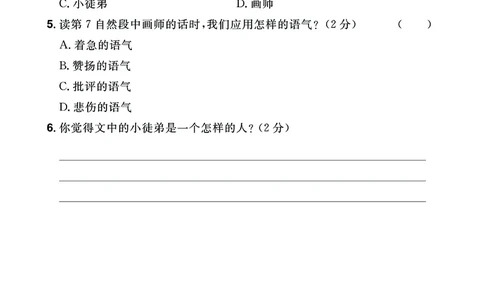 C. 小徒弟　　　　　　　　D. 画师

5. 读第 7 自然段中画师的话时，我们应用怎样的语气？（2 分）　　（　　）

A. 着急的语气

B. 赞扬的语气

C. 批评的语气

D. 悲伤的语气

6. 你觉得文中的小徒弟是一个怎样的人？（2 分）